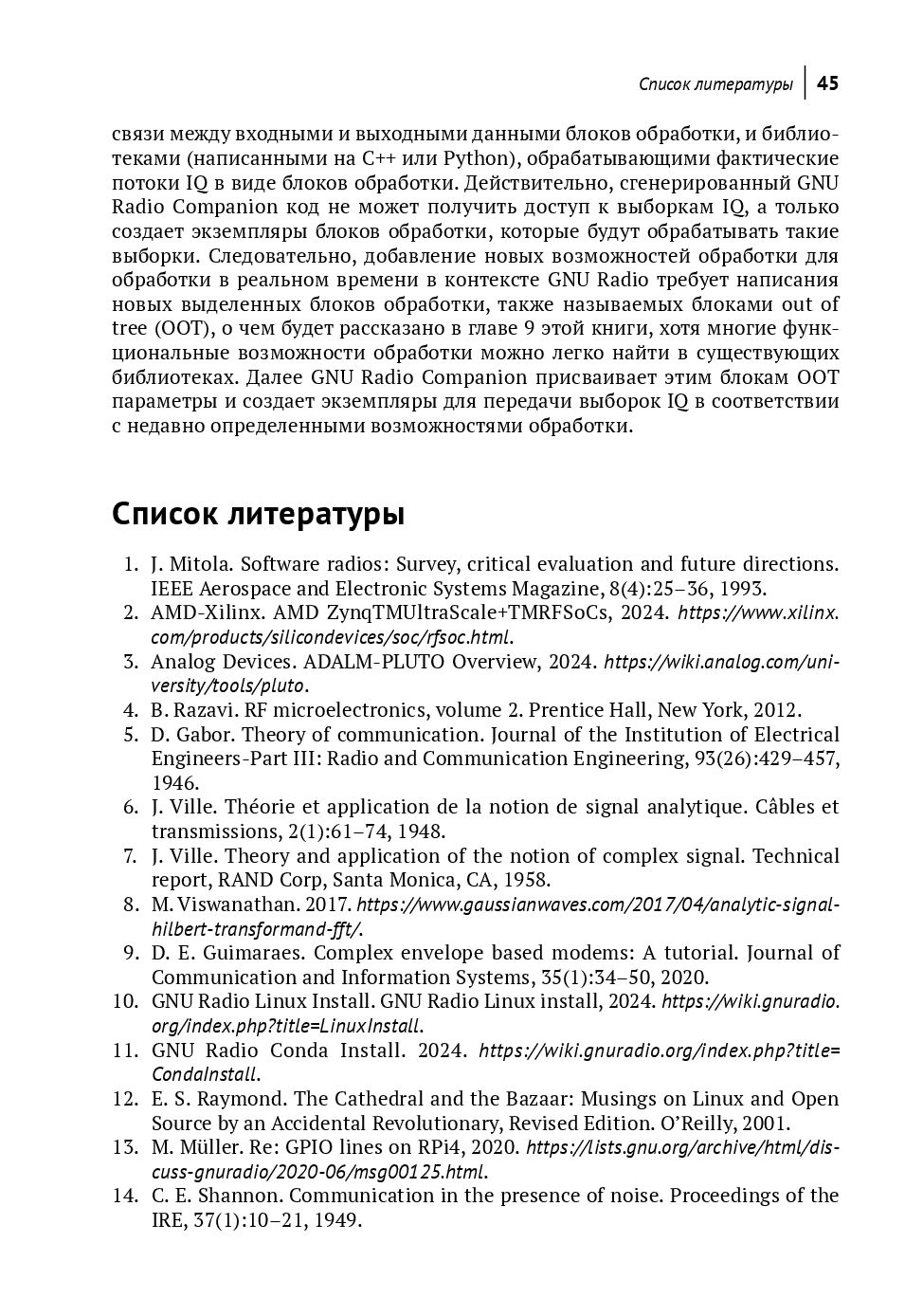 Список литературы | 45

связи между входными и выходными данными блоков обработки, и библиотеками (написанными на C++ или Python), обрабатывающими фактические потоки IQ в виде блоков обработки. Действительно, сгенерированный GNU Radio Companion код не может получить доступ к выборкам IQ, а только создает экземпляры блоков обработки, которые будут обрабатывать такие выборки. Следовательно, добавление новых возможностей обработки для обработки в реальном времени в контексте GNU Radio требует написания новых выделенных блоков обработки, также называемых блоками out of tree (OOT), о чем будет рассказано в главе 9 этой книги, хотя многие функциональные возможности обработки можно легко найти в существующих библиотеках. Далее GNU Radio Companion присваивает этим блокам OOT параметры и создает экземпляры для передачи выборок IQ в соответствии с недавно определенными возможностями обработки.

Список литературы

1. J. Mitola. Software radios: Survey, critical evaluation and future directions. IEEE Aerospace and Electronic Systems Magazine, 8(4):25–36, 1993.
2. AMD-Xilinx. AMD ZynqTMUltraScale+TMRFSoCs, 2024. https://www.xilinx.com/products/silicondevices/soc/rfsoc.html.
3. Analog Devices. ADALM-PLUTO Overview, 2024. https://wiki.analog.com/university/tools/pluto.
4. B. Razavi. RF microelectronics, volume 2. Prentice Hall, New York, 2012.
5. D. Gabor. Theory of communication. Journal of the Institution of Electrical Engineers-Part III: Radio and Communication Engineering, 93(26):429–457, 1946.
6. J. Ville. Théorie et application de la notion de signal analytique. Câbles et transmissions, 2(1):61–74, 1948.
7. J. Ville. Theory and application of the notion of complex signal. Technical report, RAND Corp, Santa Monica, CA, 1958.
8. M. Viswanathan. 2017. https://www.gaussianwaves.com/2017/04/analytic-signal-hilbert-transformand-fft/.
9. D. E. Guimaraes. Complex envelope based modems: A tutorial. Journal of Communication and Information Systems, 35(1):34–50, 2020.
10. GNU Radio Linux Install. GNU Radio Linux install, 2024. https://wiki.gnuradio.org/index.php?title=LinuxInstall.
11. GNU Radio Conda Install. 2024. https://wiki.gnuradio.org/index.php?title=CondaInstall.
12. E. S. Raymond. The Cathedral and the Bazaar: Musings on Linux and Open Source by an Accidental Revolutionary, Revised Edition. O'Reilly, 2001.
13. M. Müller. Re: GPIO lines on RPi4, 2020. https://lists.gnu.org/archive/html/discuss-gnuradio/2020-06/msg00125.html.
14. C. E. Shannon. Communication in the presence of noise. Proceedings of the IRE, 37(1):10–21, 1949.